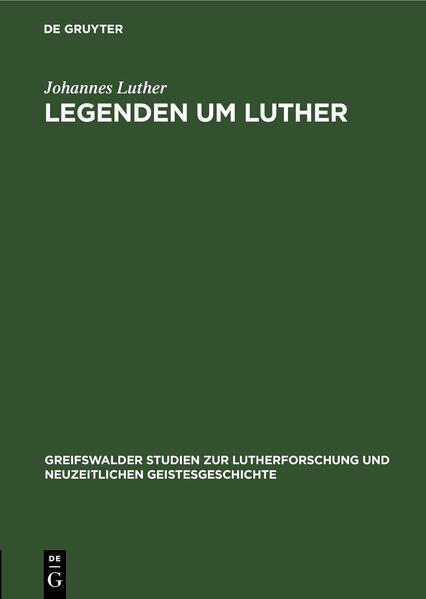 DE GRUYTER

Johannes Luther
LEGENDEN UM LUTHER

GREIFSWALDER STUDIEN ZUR LUTHERFORSCHUNG UND NEUZEITLICHEN GEISTESGESCHICHTE

DE
G